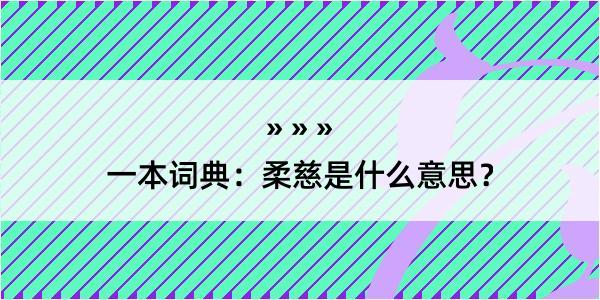 » » »

一本词典：柔慈是什么意思？